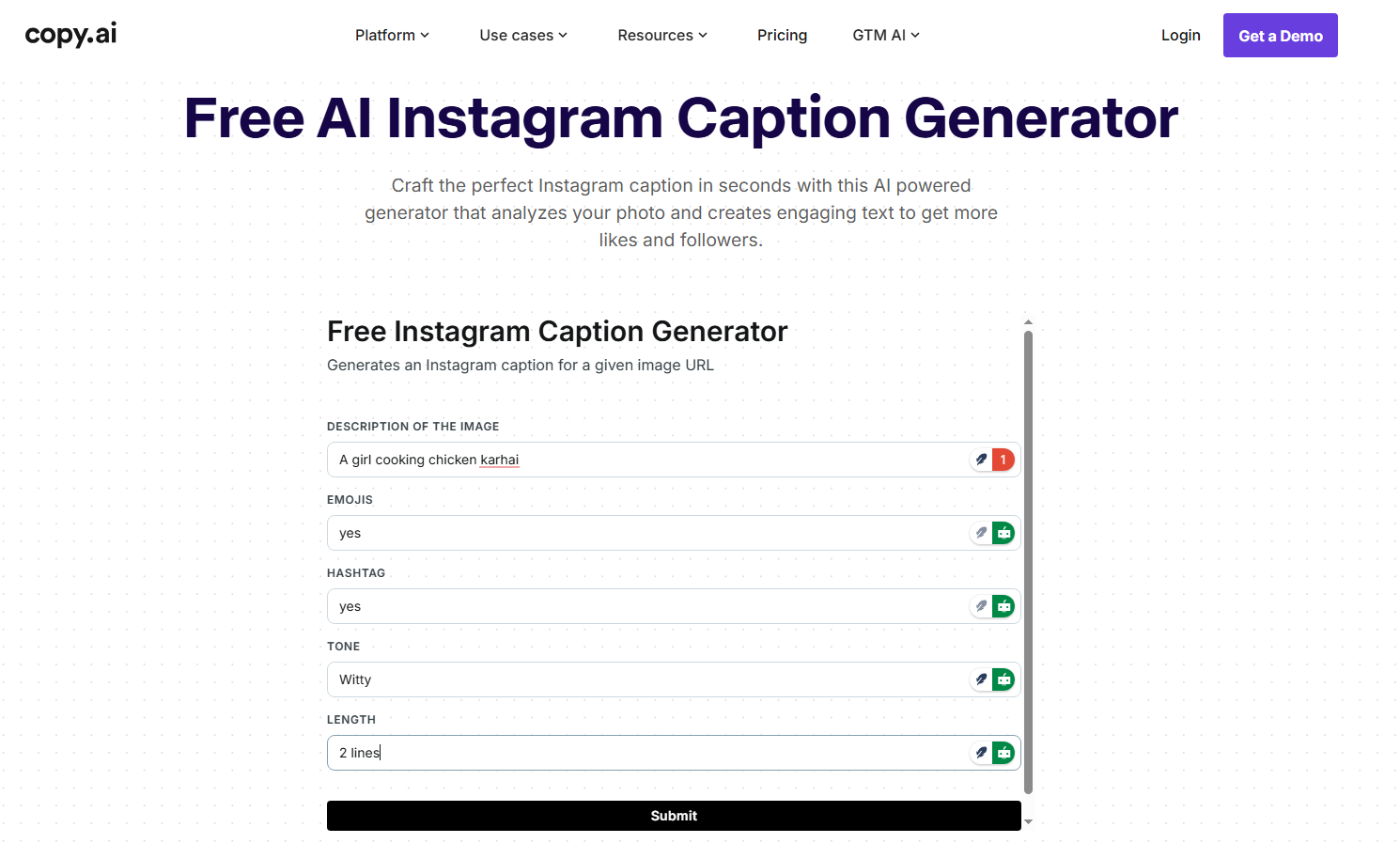 copy.ai

Platform Use cases Resources Pricing GTM AI

Login Get a Demo

Free AI Instagram Caption Generator

Craft the perfect Instagram caption in seconds with this AI powered generator that analyzes your photo and creates engaging text to get more likes and followers.

Free Instagram Caption Generator

Generates an Instagram caption for a given image URL

DESCRIPTION OF THE IMAGE

A girl cooking chicken karhai

1

EMOJIS

yes

HASHTAG

yes

TONE

Witty

LENGTH

2 lines

Submit